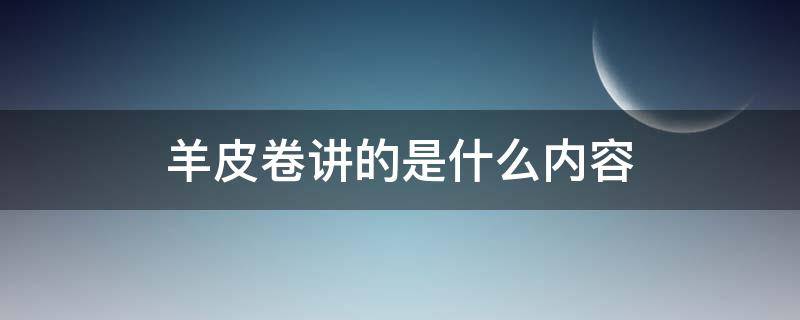 羊皮卷讲的是什么内容